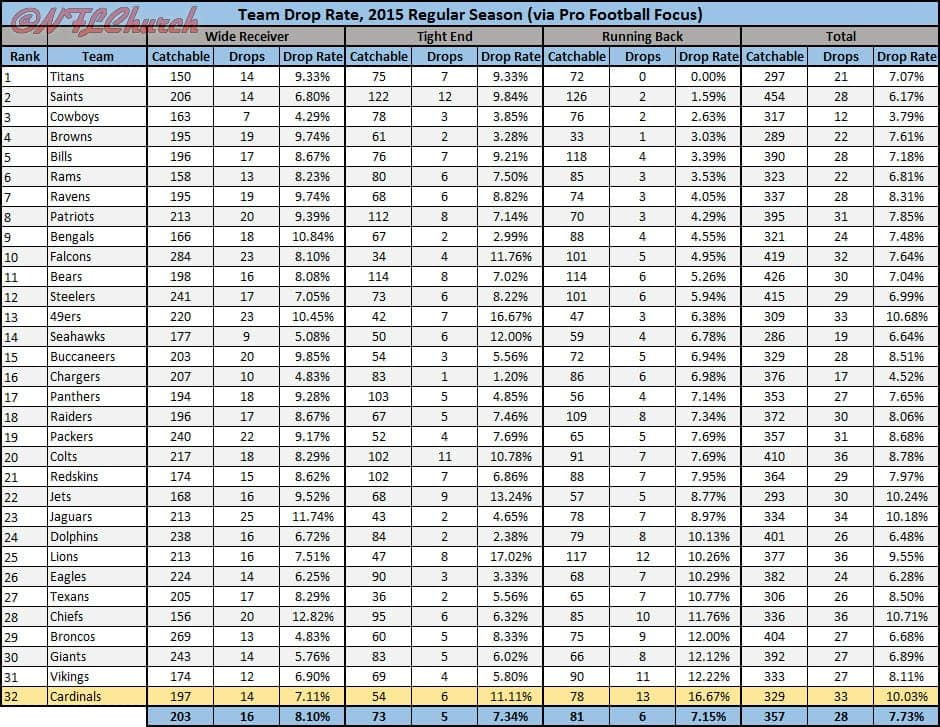 @NFLChurch

Team Drop Rate, 2015 Regular Season (via Pro Football Focus)

| Rank | Team | Wide Receiver Catchable | Wide Receiver Drops | Wide Receiver Drop Rate | Tight End Catchable | Tight End Drops | Tight End Drop Rate | Running Back Catchable | Running Back Drops | Running Back Drop Rate | Total Catchable | Total Drops | Total Drop Rate |
|---|---|---|---|---|---|---|---|---|---|---|---|---|---|
| 1 | Titans | 150 | 14 | 9.33% | 75 | 7 | 9.33% | 72 | 0 | 0.00% | 297 | 21 | 7.07% |
| 2 | Saints | 206 | 14 | 6.80% | 122 | 12 | 9.84% | 126 | 2 | 1.59% | 454 | 28 | 6.17% |
| 3 | Cowboys | 163 | 7 | 4.29% | 78 | 3 | 3.85% | 76 | 2 | 2.63% | 317 | 12 | 3.79% |
| 4 | Browns | 195 | 19 | 9.74% | 61 | 2 | 3.28% | 33 | 1 | 3.03% | 289 | 22 | 7.61% |
| 5 | Bills | 196 | 17 | 8.67% | 76 | 7 | 9.21% | 118 | 4 | 3.39% | 390 | 28 | 7.18% |
| 6 | Rams | 158 | 13 | 8.23% | 80 | 6 | 7.50% | 85 | 3 | 3.53% | 323 | 22 | 6.81% |
| 7 | Ravens | 195 | 19 | 9.74% | 68 | 6 | 8.82% | 74 | 3 | 4.05% | 337 | 28 | 8.31% |
| 8 | Patriots | 213 | 20 | 9.39% | 112 | 8 | 7.14% | 70 | 3 | 4.29% | 395 | 31 | 7.85% |
| 9 | Bengals | 166 | 18 | 10.84% | 67 | 2 | 2.99% | 88 | 4 | 4.55% | 321 | 24 | 7.48% |
| 10 | Falcons | 284 | 23 | 8.10% | 34 | 4 | 11.76% | 101 | 5 | 4.95% | 419 | 32 | 7.64% |
| 11 | Bears | 198 | 16 | 8.08% | 114 | 8 | 7.02% | 114 | 6 | 5.26% | 426 | 30 | 7.04% |
| 12 | Steelers | 241 | 17 | 7.05% | 73 | 6 | 8.22% | 101 | 6 | 5.94% | 415 | 29 | 6.99% |
| 13 | 49ers | 220 | 23 | 10.45% | 42 | 7 | 16.67% | 47 | 3 | 6.38% | 309 | 33 | 10.68% |
| 14 | Seahawks | 177 | 9 | 5.08% | 50 | 6 | 12.00% | 59 | 4 | 6.78% | 286 | 19 | 6.64% |
| 15 | Buccaneers | 203 | 20 | 9.85% | 54 | 3 | 5.56% | 72 | 5 | 6.94% | 329 | 28 | 8.51% |
| 16 | Chargers | 207 | 10 | 4.83% | 83 | 1 | 1.20% | 86 | 6 | 6.98% | 376 | 17 | 4.52% |
| 17 | Panthers | 194 | 18 | 9.28% | 103 | 5 | 4.85% | 56 | 4 | 7.14% | 353 | 27 | 7.65% |
| 18 | Raiders | 196 | 17 | 8.67% | 67 | 5 | 7.46% | 109 | 8 | 7.34% | 372 | 30 | 8.06% |
| 19 | Packers | 240 | 22 | 9.17% | 52 | 4 | 7.69% | 65 | 5 | 7.69% | 357 | 31 | 8.68% |
| 20 | Colts | 217 | 18 | 8.29% | 102 | 11 | 10.78% | 91 | 7 | 7.69% | 410 | 36 | 8.78% |
| 21 | Redskins | 174 | 15 | 8.62% | 102 | 7 | 6.86% | 88 | 7 | 7.95% | 364 | 29 | 7.97% |
| 22 | Jets | 168 | 16 | 9.52% | 68 | 9 | 13.24% | 57 | 5 | 8.77% | 293 | 30 | 10.24% |
| 23 | Jaguars | 213 | 25 | 11.74% | 43 | 2 | 4.65% | 78 | 7 | 8.97% | 334 | 34 | 10.18% |
| 24 | Dolphins | 238 | 16 | 6.72% | 84 | 2 | 2.38% | 79 | 8 | 10.13% | 401 | 26 | 6.48% |
| 25 | Lions | 213 | 16 | 7.51% | 47 | 8 | 17.02% | 117 | 12 | 10.26% | 377 | 36 | 9.55% |
| 26 | Eagles | 224 | 14 | 6.25% | 90 | 3 | 3.33% | 68 | 7 | 10.29% | 382 | 24 | 6.28% |
| 27 | Texans | 205 | 17 | 8.29% | 36 | 2 | 5.56% | 65 | 7 | 10.77% | 306 | 26 | 8.50% |
| 28 | Chiefs | 156 | 20 | 12.82% | 95 | 6 | 6.32% | 85 | 10 | 11.76% | 336 | 36 | 10.71% |
| 29 | Broncos | 269 | 13 | 4.83% | 60 | 5 | 8.33% | 75 | 9 | 12.00% | 404 | 27 | 6.68% |
| 30 | Giants | 243 | 14 | 5.76% | 83 | 5 | 6.02% | 66 | 8 | 12.12% | 392 | 27 | 6.89% |
| 31 | Vikings | 174 | 12 | 6.90% | 69 | 4 | 5.80% | 90 | 11 | 12.22% | 333 | 27 | 8.11% |
| 32 | Cardinals | 197 | 14 | 7.11% | 54 | 6 | 11.11% | 78 | 13 | 16.67% | 329 | 33 | 10.03% |
| | | 203 | 16 | 8.10% | 73 | 5 | 7.34% | 81 | 6 | 7.15% | 357 | 28 | 7.73% |